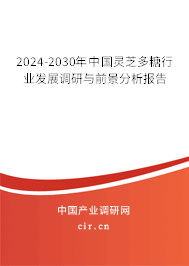 2024-2030年中国灵芝多糖行业发展调研与前景分析报告

中国产业调研网

cir.cn